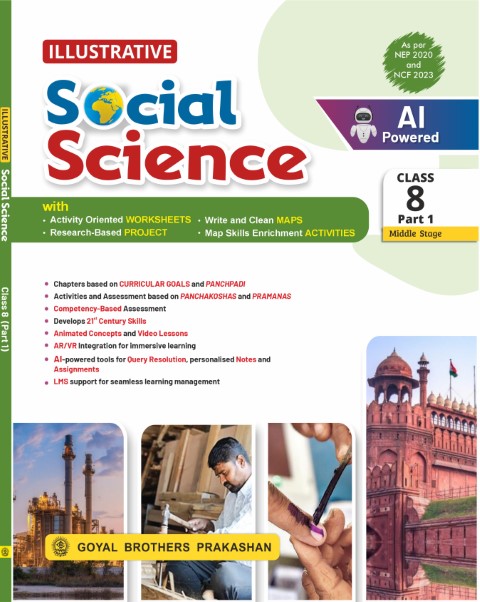 ILLUSTRATIVE Social Science Class 8 (Part 1)

ILLUSTRATIVE

Social Science

As per NEP 2020 and NCF 2023

AI Powered

CLASS 8 Part 1
Middle Stage

with
• Activity Oriented WORKSHEETS
• Research-Based PROJECT
• Write and Clean MAPS
• Map Skills Enrichment ACTIVITIES

• Chapters based on CURRICULAR GOALS and PANCHPADI
• Activities and Assessment based on PANCHAKOSHAS and PRAMANAS
• Competency-Based Assessment
• Develops $21^{st}$ Century Skills
• Animated Concepts and Video Lessons
• AR/VR Integration for immersive learning
• AI-powered tools for Query Resolution, personalised Notes and Assignments
• LMS support for seamless learning management

GOYAL BROTHERS PRAKASHAN